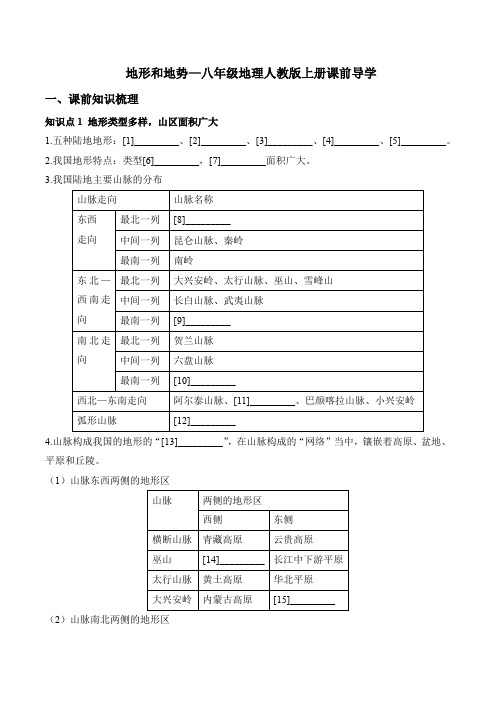 地形和地势—八年级地理人教版上册课前导学

一、课前知识梳理

知识点 1 地形类型多样，山区面积广大

1.五种陆地地形：[1]________、[2]________、[3]________、[4]________、[5]________。

2.我国地形特点：类型[6]________，[7]________面积广大。

3.我国陆地主要山脉的分布

| 山脉走向 | | 山脉名称 |
|---|---|---|
| 东西走向 | 最北一列 | [8]________ |
| | 中间一列 | 昆仑山脉、秦岭 |
| | 最南一列 | 南岭 |
| 东北—西南走向 | 最北一列 | 大兴安岭、太行山脉、巫山、雪峰山 |
| | 中间一列 | 长白山脉、武夷山脉 |
| | 最南一列 | [9]________ |
| 南北走向 | 最北一列 | 贺兰山脉 |
| | 中间一列 | 六盘山脉 |
| | 最南一列 | [10]________ |
| 西北—东南走向 | | 阿尔泰山脉、[11]________、巴颜喀拉山脉、小兴安岭 |
| 弧形山脉 | | [12]________ |

4.山脉构成我国的地形的“[13]________”，在山脉构成的“网络”当中，镶嵌着高原、盆地、平原和丘陵。

（1）山脉东西两侧的地形区

| 山脉 | 两侧的地形区 | |
|---|---|---|
| | 西侧 | 东侧 |
| 横断山脉 | 青藏高原 | 云贵高原 |
| 巫山 | [14]________ | 长江中下游平原 |
| 太行山脉 | 黄土高原 | 华北平原 |
| 大兴安岭 | 内蒙古高原 | [15]________ |

（2）山脉南北两侧的地形区